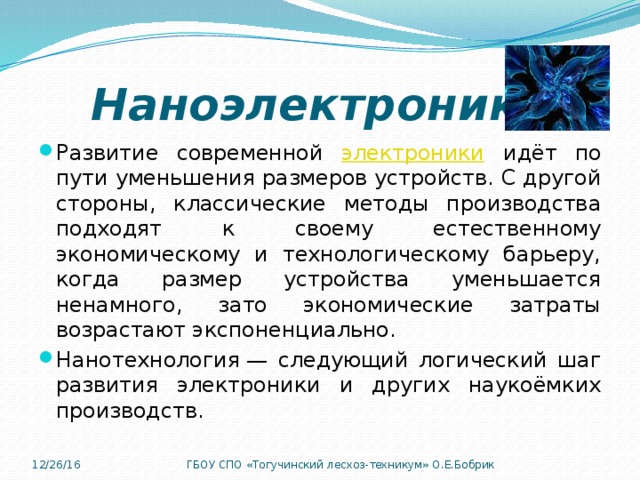 Наноэлектроник

Развитие современной электроники идёт по пути уменьшения размеров устройств. С другой стороны, классические методы производства подходят к своему естественному экономическому и технологическому барьеру, когда размер устройства уменьшается ненамного, зато экономические затраты возрастают экспоненциально.

Нанотехнология — следующий логический шаг развития электроники и других наукоёмких производств.

12/26/16

ГБОУ СПО «Тогучинский лесхоз-техникум» О.Е.Бобрик